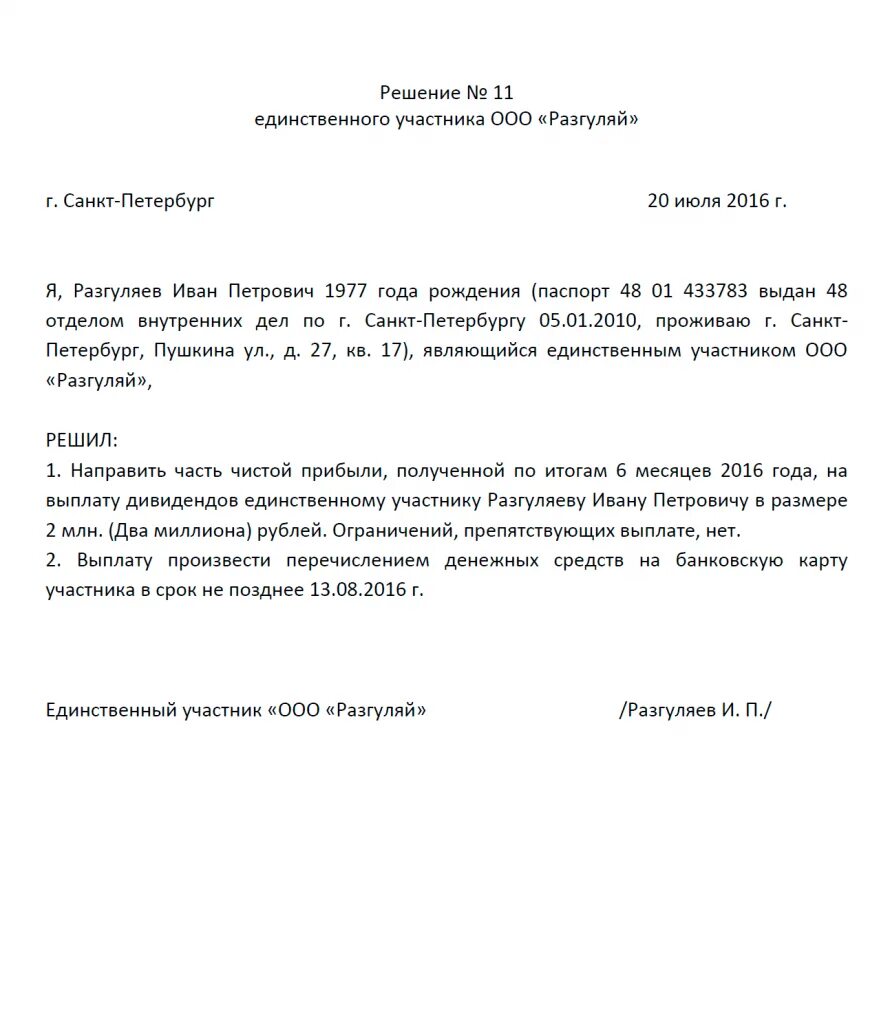 Решение № 11
единственного участника ООО «Разгуляй»

г. Санкт-Петербург 20 июля 2016 г.

Я, Разгуляев Иван Петрович 1977 года рождения (паспорт 48 01 433783 выдан 48 отделом внутренних дел по г. Санкт-Петербургу 05.01.2010, проживаю г. Санкт-Петербург, Пушкина ул., д. 27, кв. 17), являющийся единственным участником ООО «Разгуляй»,

РЕШИЛ:
1. Направить часть чистой прибыли, полученной по итогам 6 месяцев 2016 года, на выплату дивидендов единственному участнику Разгуляеву Ивану Петровичу в размере 2 млн. (Два миллиона) рублей. Ограничений, препятствующих выплате, нет.
2. Выплату произвести перечислением денежных средств на банковскую карту участника в срок не позднее 13.08.2016 г.

Единственный участник «ООО «Разгуляй» /Разгуляев И. П./